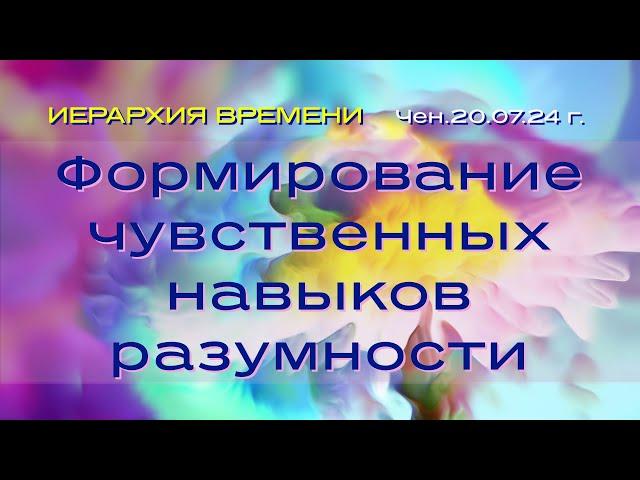 ИЕРАРХИЯ ВРЕМЕНИ Чен.20.07.24 г.

Формирование чувственных навыков разумности